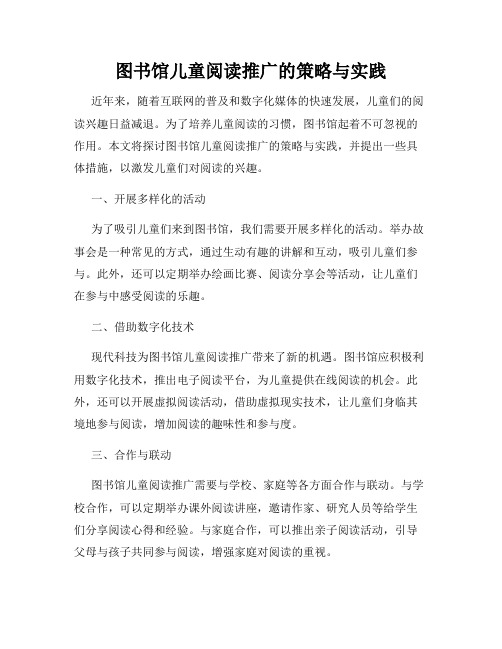 图书馆儿童阅读推广的策略与实践

近年来，随着互联网的普及和数字化媒体的快速发展，儿童们的阅读兴趣日益减退。为了培养儿童阅读的习惯，图书馆起着不可忽视的作用。本文将探讨图书馆儿童阅读推广的策略与实践，并提出一些具体措施，以激发儿童们对阅读的兴趣。

一、开展多样化的活动

为了吸引儿童们来到图书馆，我们需要开展多样化的活动。举办故事会是一种常见的方式，通过生动有趣的讲解和互动，吸引儿童们参与。此外，还可以定期举办绘画比赛、阅读分享会等活动，让儿童们在参与中感受阅读的乐趣。

二、借助数字化技术

现代科技为图书馆儿童阅读推广带来了新的机遇。图书馆应积极利用数字化技术，推出电子阅读平台，为儿童提供在线阅读的机会。此外，还可以开展虚拟阅读活动，借助虚拟现实技术，让儿童们身临其境地参与阅读，增加阅读的趣味性和参与度。

三、合作与联动

图书馆儿童阅读推广需要与学校、家庭等各方面合作与联动。与学校合作，可以定期举办课外阅读讲座，邀请作家、研究人员等给学生们分享阅读心得和经验。与家庭合作，可以推出亲子阅读活动，引导父母与孩子共同参与阅读，增强家庭对阅读的重视。